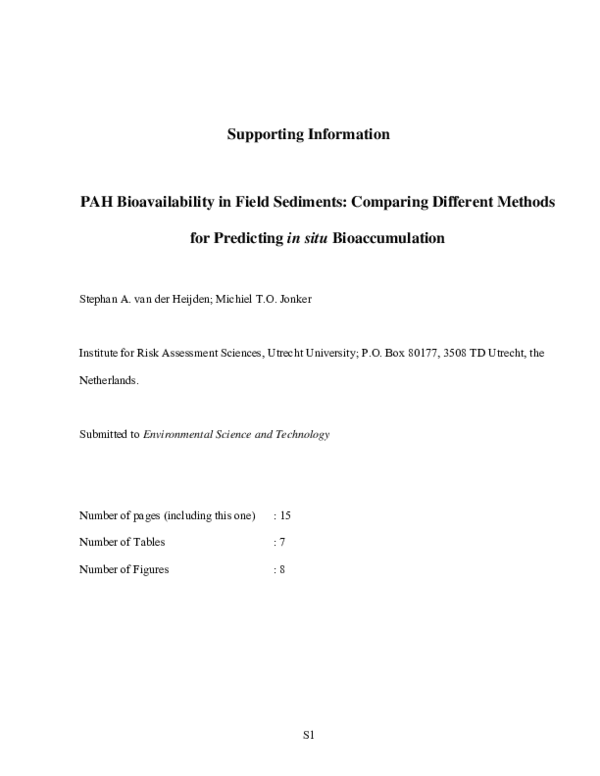 Supporting Information

PAH Bioavailability in Field Sediments: Comparing Different Methods for Predicting in situ Bioaccumulation

Stephan A. van der Heijden; Michiel T.O. Jonker

Institute for Risk Assessment Sciences, Utrecht University; P.O. Box 80177, 3508 TD Utrecht, the Netherlands.

Submitted to Environmental Science and Technology

Number of pages (including this one) : 15
Number of Tables : 7
Number of Figures : 8

S1